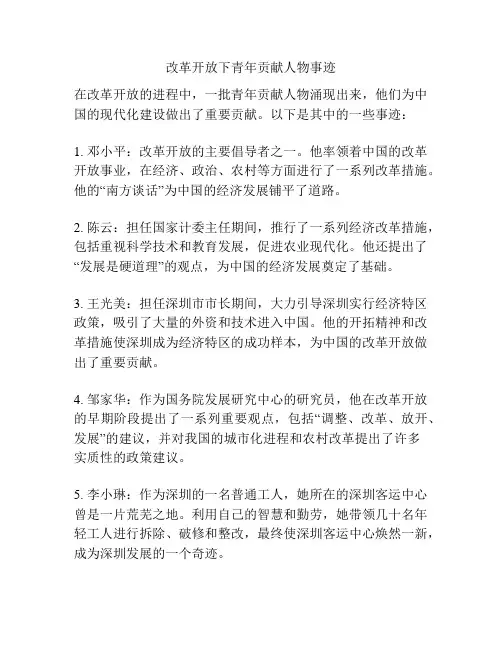 改革开放下青年贡献人物事迹

在改革开放的进程中，一批青年贡献人物涌现出来，他们为中国的现代化建设做出了重要贡献。以下是其中的一些事迹：

1. 邓小平：改革开放的主要倡导者之一。他率领着中国的改革开放事业，在经济、政治、农村等方面进行了一系列改革措施。他的“南方谈话”为中国的经济发展铺平了道路。

2. 陈云：担任国家计委主任期间，推行了一系列经济改革措施，包括重视科学技术和教育发展，促进农业现代化。他还提出了“发展是硬道理”的观点，为中国的经济发展奠定了基础。

3. 王光美：担任深圳市市长期间，大力引导深圳实行经济特区政策，吸引了大量的外资和技术进入中国。他的开拓精神和改革措施使深圳成为经济特区的成功样本，为中国的改革开放做出了重要贡献。

4. 邹家华：作为国务院发展研究中心的研究员，他在改革开放的早期阶段提出了一系列重要观点，包括“调整、改革、放开、发展”的建议，并对我国的城市化进程和农村改革提出了许多实质性的政策建议。

5. 李小琳：作为深圳的一名普通工人，她所在的深圳客运中心曾是一片荒芜之地。利用自己的智慧和勤劳，她带领几十名年轻工人进行拆除、破修和整改，最终使深圳客运中心焕然一新，成为深圳发展的一个奇迹。